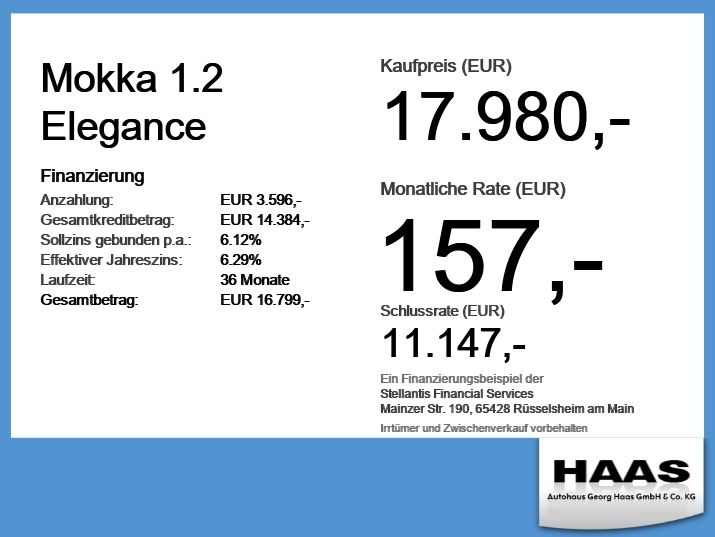 Mokka 1.2
Elegance

Finanzierung
Anzahlung: EUR 3.596,-
Gesamtkreditbetrag: EUR 14.384,-
Sollzins gebunden p.a.: 6.12%
Effektiver Jahreszins: 6.29%
Laufzeit: 36 Monate
Gesamtbetrag: EUR 16.799,-

Kaufpreis (EUR)
17.980,-

Monatliche Rate (EUR)
157,-

Schlussrate (EUR)
11.147,-

Ein Finanzierungsbeispiel der
Stellantis Financial Services
Mainzer Str. 190, 65428 Rüsselsheim am Main

Irrtümer und Zwischenverkauf vorbehalten

HAAS
Autohaus Georg Haas GmbH & Co. KG